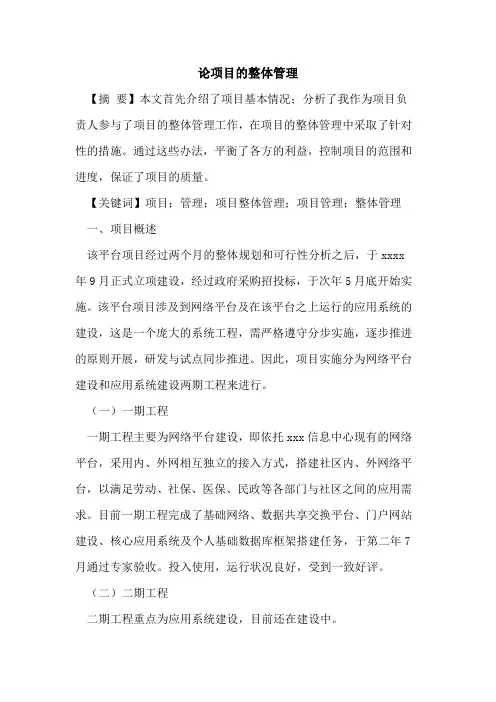 论项目的整体管理

【摘 要】本文首先介绍了项目基本情况；分析了我作为项目负责人参与了项目的整体管理工作，在项目的整体管理中采取了针对性的措施。通过这些办法，平衡了各方的利益，控制项目的范围和进度，保证了项目的质量。

【关键词】项目；管理；项目整体管理；项目管理；整体管理

一、项目概述

该平台项目经过两个月的整体规划和可行性分析之后，于 xxxx 年 9 月正式立项建设，经过政府采购招投标，于次年 5 月底开始实施。该平台项目涉及到网络平台及在该平台之上运行的应用系统的建设，这是一个庞大的系统工程，需严格遵守分步实施，逐步推进的原则开展，研发与试点同步推进。因此，项目实施分为网络平台建设和应用系统建设两期工程来进行。

（一）一期工程

一期工程主要为网络平台建设，即依托 xxx 信息中心现有的网络平台，采用内、外网相互独立的接入方式，搭建社区内、外网络平台，以满足劳动、社保、医保、民政等各部门与社区之间的应用需求。目前一期工程完成了基础网络、数据共享交换平台、门户网站建设、核心应用系统及个人基础数据库框架搭建任务，于第二年 7 月通过专家验收。投入使用，运行状况良好，受到一致好评。

（二）二期工程

二期工程重点为应用系统建设，目前还在建设中。